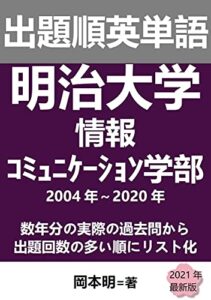 出題順英単語

明治大学
情報
コミュニケーション学部
2004年~2020年

数年分の実際の過去問から
出題回数の多い順にリスト化

岡本明=著

2021年
最新版